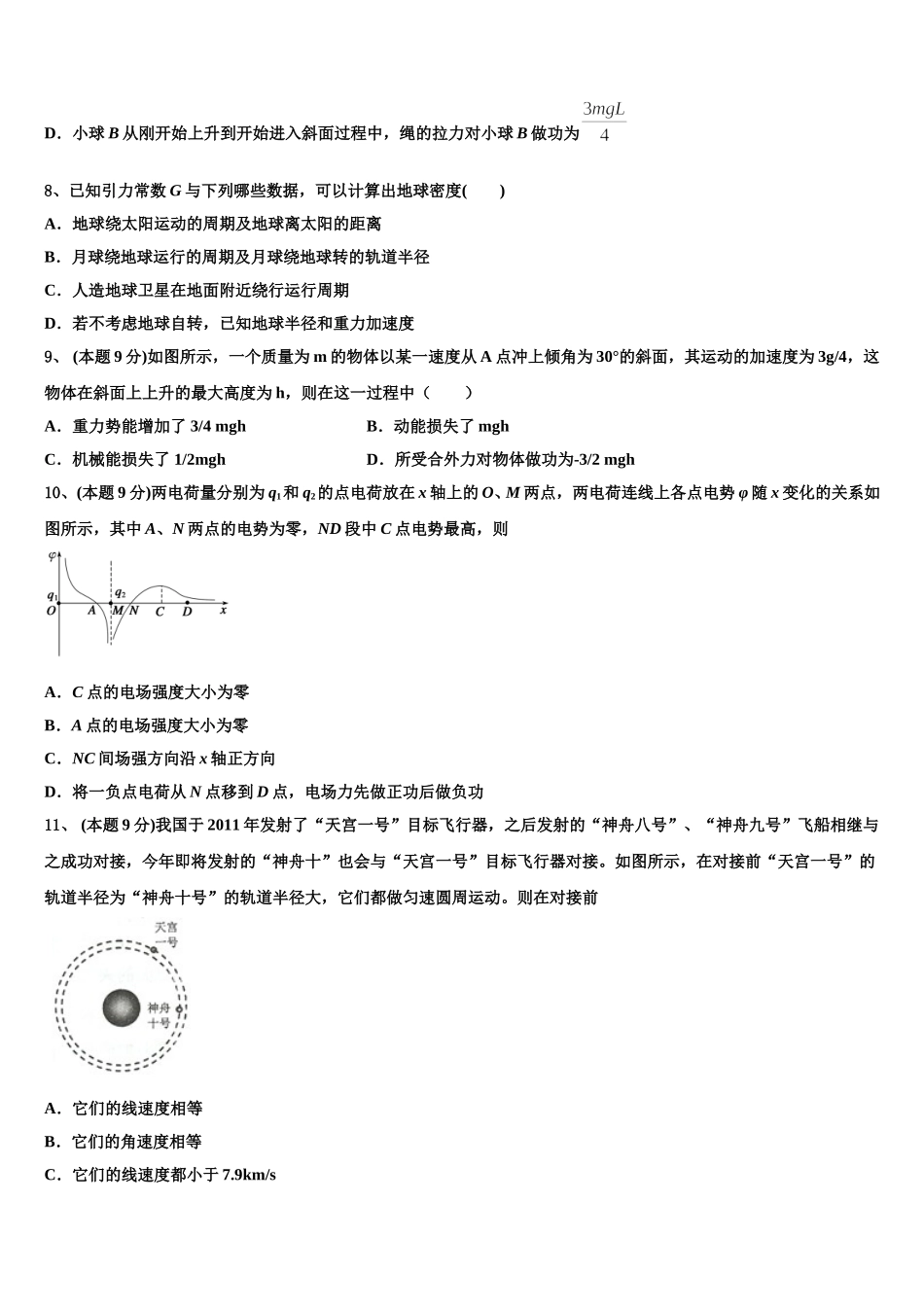 D．小球 $B$ 从刚开始上升到开始进入斜面过程中，绳的拉力对小球 $B$ 做功为 $\frac{3mgL}{4}$

8、已知引力常数 $G$ 与下列哪些数据，可以计算出地球密度(　　)

A．地球绕太阳运动的周期及地球离太阳的距离

B．月球绕地球运行的周期及月球绕地球转的轨道半径

C．人造地球卫星在地面附近绕行运行周期

D．若不考虑地球自转，已知地球半径和重力加速度

9、 (本题 9 分)如图所示，一个质量为 m 的物体以某一速度从 A 点冲上倾角为 30°的斜面，其运动的加速度为 3g/4，这物体在斜面上上升的最大高度为 h，则在这一过程中（　　）

A．重力势能增加了 3/4 mgh

B．动能损失了 mgh

C．机械能损失了 1/2mgh

D．所受合外力对物体做功为-3/2 mgh

10、(本题 9 分)两电荷量分别为 $q_1$ 和 $q_2$ 的点电荷放在 $x$ 轴上的 $O$、$M$ 两点，两电荷连线上各点电势 $\varphi$ 随 $x$ 变化的关系如图所示，其中 $A$、$N$ 两点的电势为零，$ND$ 段中 $C$ 点电势最高，则

$\varphi$
$q_1$
$q_2$
$O$ $A$ $M$ $N$ $C$ $D$ $x$

A．$C$ 点的电场强度大小为零

B．$A$ 点的电场强度大小为零

C．$NC$ 间场强方向沿 $x$ 轴正方向

D．将一负点电荷从 $N$ 点移到 $D$ 点，电场力先做正功后做负功

11、 (本题 9 分)我国于 2011 年发射了“天宫一号”目标飞行器，之后发射的“神舟八号”、“神舟九号”飞船相继与之成功对接，今年即将发射的“神舟十”也会与“天宫一号”目标飞行器对接。如图所示，在对接前“天宫一号”的轨道半径为“神舟十号”的轨道半径大，它们都做匀速圆周运动。则在对接前

天宫一号
神舟十号

A．它们的线速度相等

B．它们的角速度相等

C．它们的线速度都小于 7.9km/s